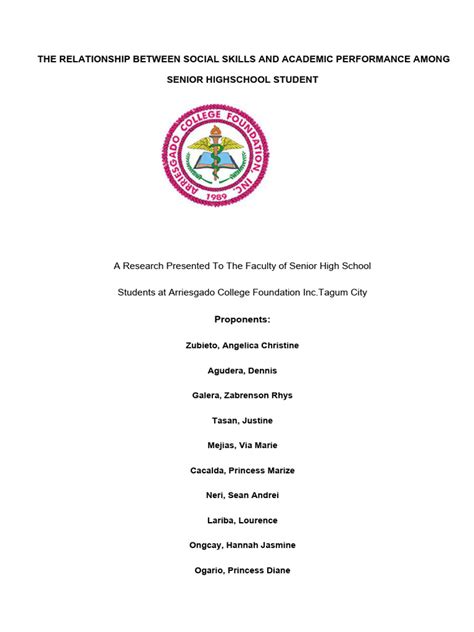 THE RELATIONSHIP BETWEEN SOCIAL SKILLS AND ACADEMIC PERFORMANCE AMONG SENIOR HIGHSCHOOL STUDENT

ARRIESGADO COLLEGE FOUNDATION INC.

1989

A Research Presented To The Faculty of Senior High School

Students at Arriesgado College Foundation Inc.Tagum City

Proponents:

Zubieto, Angelica Christine

Agudera, Dennis

Galera, Zabrenson Rhys

Tasan, Justine

Mejias, Via Marie

Cacalda, Princess Marize

Neri, Sean Andrei

Lariba, Lourence

Ongcay, Hannah Jasmine

Ogario, Princess Diane